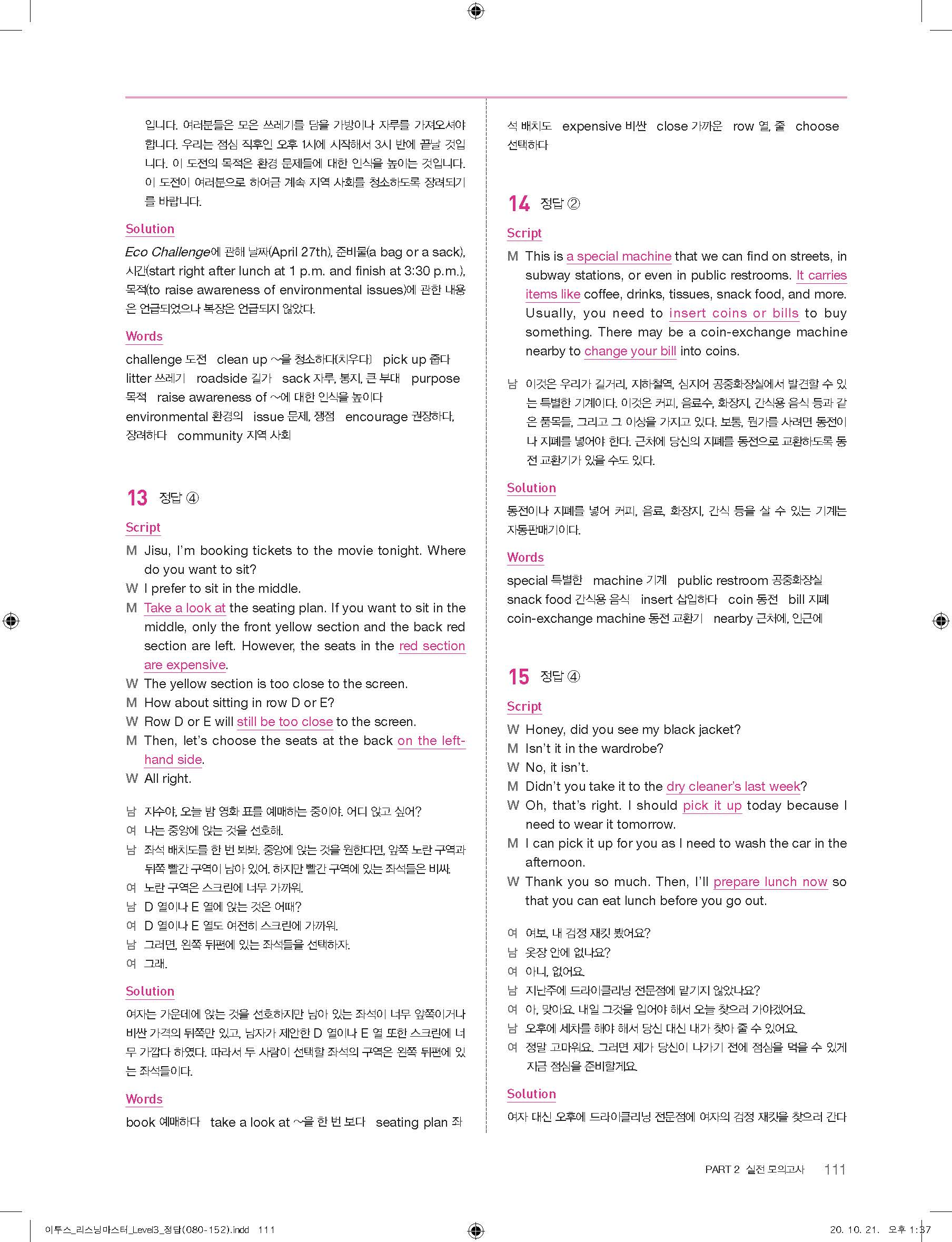 입니다. 여러분들은 모은 쓰레기를 담을 가방이나 자루를 가져오셔야 합니다. 우리는 점심 직후인 오후 1시에 시작해서 3시 반에 끝날 것입니다. 이 도전의 목적은 환경 문제들에 대한 인식을 높이는 것입니다. 이 도전이 여러분으로 하여금 계속 지역 사회를 청소하도록 장려되기를 바랍니다.

Solution

Eco Challenge에 관해 날짜(April 27th), 준비물(a bag or a sack), 시간(start right after lunch at 1 p.m. and finish at 3:30 p.m.), 목적(to raise awareness of environmental issues)에 관한 내용은 언급되었으나 복장은 언급되지 않았다.

Words

challenge 도전 clean up ~을 청소하다(치우다) pick up 줍다 litter 쓰레기 roadside 길가 sack 자루, 봉지, 큰 부대 purpose 목적 raise awareness of ~에 대한 인식을 높이다 environmental 환경의 issue 문제, 쟁점 encourage 권장하다, 장려하다 community 지역 사회

13 정답 ④

Script

M Jisu, I'm booking tickets to the movie tonight. Where do you want to sit?
W I prefer to sit in the middle.
M Take a look at the seating plan. If you want to sit in the middle, only the front yellow section and the back red section are left. However, the seats in the red section are expensive.
W The yellow section is too close to the screen.
M How about sitting in row D or E?
W Row D or E will still be too close to the screen.
M Then, let's choose the seats at the back on the left-hand side.
W All right.

남 지수야, 오늘 밤 영화 표를 예매하는 중이야. 어디 앉고 싶어?
여 나는 중앙에 앉는 것을 선호해.
남 좌석 배치도를 한 번 봐봐. 중앙에 앉는 것을 원한다면, 앞쪽 노란 구역과 뒤쪽 빨간 구역이 남아 있어. 하지만 빨간 구역에 있는 좌석들은 비싸.
여 노란 구역은 스크린에 너무 가까워.
남 D 열이나 E 열에 앉는 것은 어때?
여 D 열이나 E 열도 여전히 스크린에 가까워.
남 그러면, 왼쪽 뒤편에 있는 좌석들을 선택하자.
여 그래.

Solution

여자는 가운데에 앉는 것을 선호하지만 남아 있는 좌석이 너무 앞쪽이거나 비싼 가격의 뒤쪽만 있고, 남자가 제안한 D 열이나 E 열 또한 스크린에 너무 가깝다 하였다. 따라서 두 사람이 선택할 좌석의 구역은 왼쪽 뒤편에 있는 좌석들이다.

Words

book 예매하다 take a look at ~을 한 번 보다 seating plan 좌석 배치도 expensive 비싼 close 가까운 row 열, 줄 choose 선택하다

14 정답 ②

Script

M This is a special machine that we can find on streets, in subway stations, or even in public restrooms. It carries items like coffee, drinks, tissues, snack food, and more. Usually, you need to insert coins or bills to buy something. There may be a coin-exchange machine nearby to change your bill into coins.

남 이것은 우리가 길거리, 지하철역, 심지어 공중화장실에서 발견할 수 있는 특별한 기계이다. 이것은 커피, 음료수, 화장지, 간식용 음식 등과 같은 품목들, 그리고 그 이상을 가지고 있다. 보통, 뭔가를 사려면 동전이나 지폐를 넣어야 한다. 근처에 당신의 지폐를 동전으로 교환하도록 동전 교환기가 있을 수도 있다.

Solution

동전이나 지폐를 넣어 커피, 음료, 화장지, 간식 등을 살 수 있는 기계는 자동판매기이다.

Words

special 특별한 machine 기계 public restroom 공중화장실 snack food 간식용 음식 insert 삽입하다 coin 동전 bill 지폐 coin-exchange machine 동전 교환기 nearby 근처에, 인근에

15 정답 ④

Script

W Honey, did you see my black jacket?
M Isn't it in the wardrobe?
W No, it isn't.
M Didn't you take it to the dry cleaner's last week?
W Oh, that's right. I should pick it up today because I need to wear it tomorrow.
M I can pick it up for you as I need to wash the car in the afternoon.
W Thank you so much. Then, I'll prepare lunch now so that you can eat lunch before you go out.

여 여보, 내 검정 재킷 봤어요?
남 옷장 안에 없나요?
여 아니, 없어요.
남 지난주에 드라이클리닝 전문점에 맡기지 않았나요?
여 아, 맞아요. 내일 그것을 입어야 해서 오늘 찾으러 가야겠어요.
남 오후에 세차를 해야 해서 당신 대신 내가 찾아 줄 수 있어요.
여 정말 고마워요. 그러면 제가 당신이 나가기 전에 점심을 먹을 수 있게 지금 점심을 준비할게요.

Solution

여자 대신 오후에 드라이클리닝 전문점에 여자의 검정 재킷을 찾으러 간다

PART 2 실전 모의고사 111

이투스_리스닝마스터_Level3_정답(080-152).indd 111 20. 10. 21. 오후 1:37